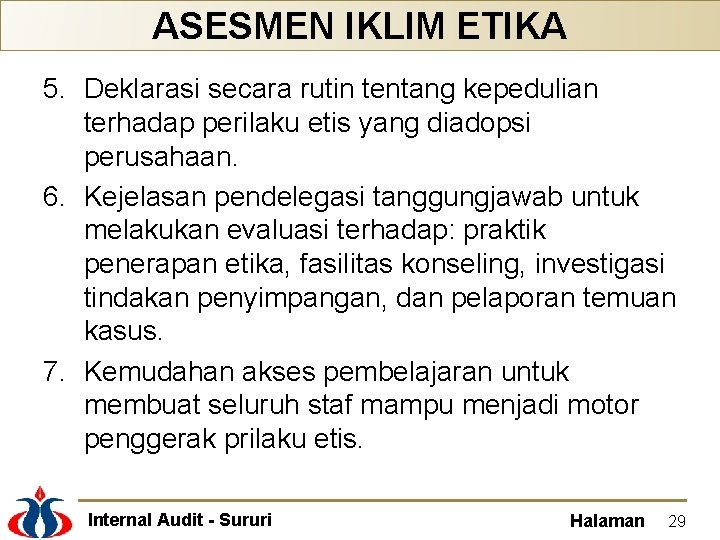 ASESMEN IKLIM ETIKA

5. Deklarasi secara rutin tentang kepedulian terhadap perilaku etis yang diadopsi perusahaan.

6. Kejelasan pendelegasi tanggungjawab untuk melakukan evaluasi terhadap: praktik penerapan etika, fasilitas konseling, investigasi tindakan penyimpangan, dan pelaporan temuan kasus.

7. Kemudahan akses pembelajaran untuk membuat seluruh staf mampu menjadi motor penggerak prilaku etis.

Internal Audit - Sururi

Halaman 29